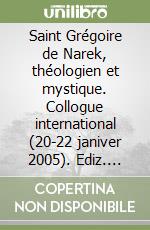 unilibro

Saint Grégoire de Narek, théologien et mystique. Collogue international (20-22 janiver 2005). Ediz....

COPERTINA NON DISPONIBILE